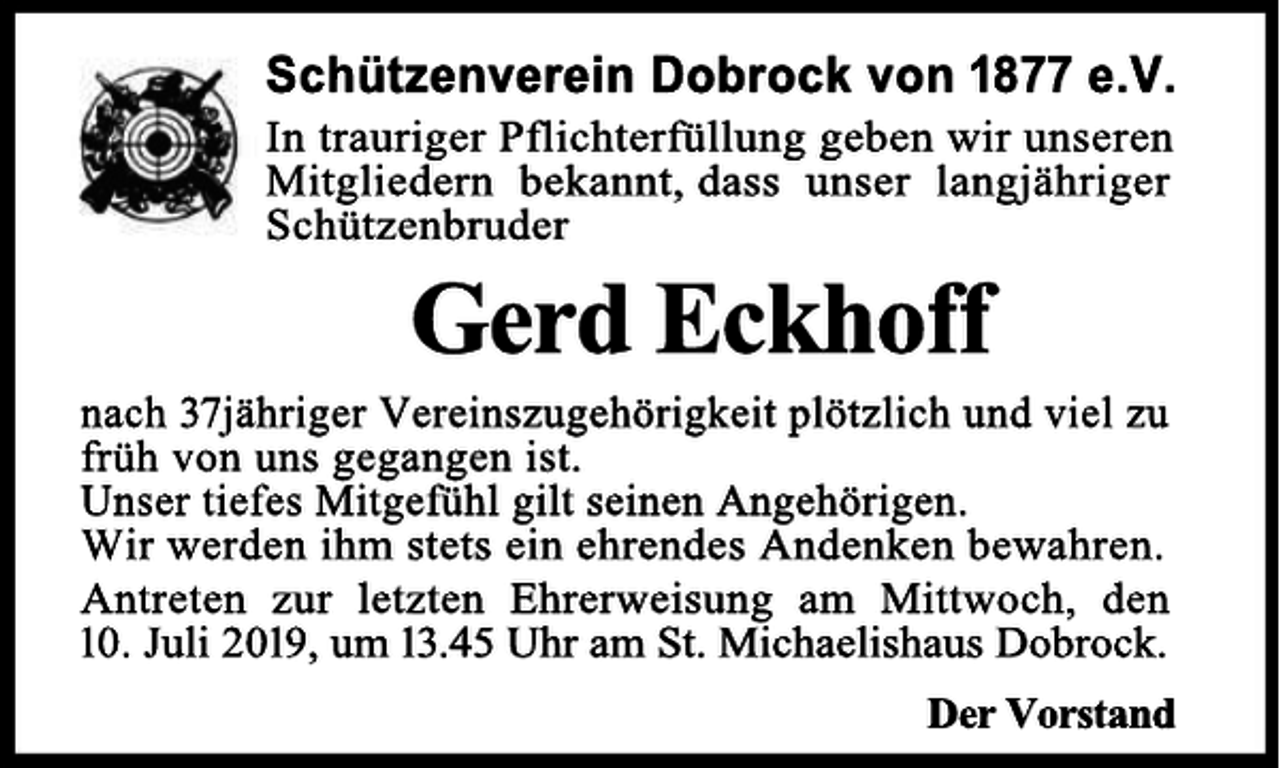 Schützenverein Dobrock von 1877 e.V.

In trauriger Pflichterfüllung geben wir unseren Mitgliedern bekannt, dass unser langjähriger Schützenbruder

Gerd Eckhoff

nach 37jähriger Vereinszugehörigkeit plötzlich und viel zu früh von uns gegangen ist.
Unser tiefes Mitgefühl gilt seinen Angehörigen.
Wir werden ihm stets ein ehrendes Andenken bewahren.

Antreten zur letzten Ehrerweisung am Mittwoch, den 10. Juli 2019, um 13.45 Uhr am St. Michaelishaus Dobrock.

Der Vorstand